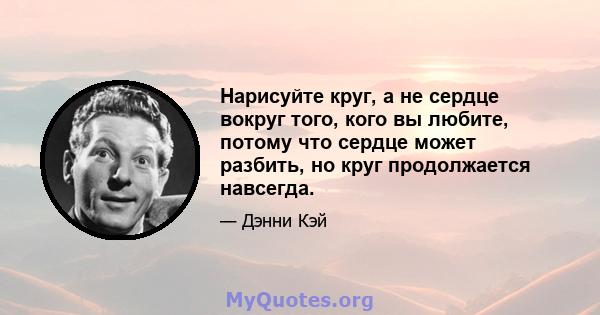 Нарисуйте круг, а не сердце вокруг того, кого вы любите, потому что сердце может разбить, но круг продолжается навсегда.

— Дэнни Кэй

MyQuotes.org